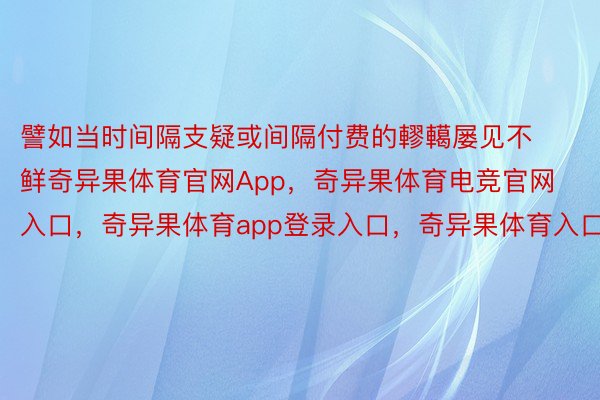 譬如当时间隔支疑或间隔付费的轇轕屡见不鲜奇异果体育官网App，奇异果体育电竞官网入口，奇异果体育app登录入口，奇异果体育入口